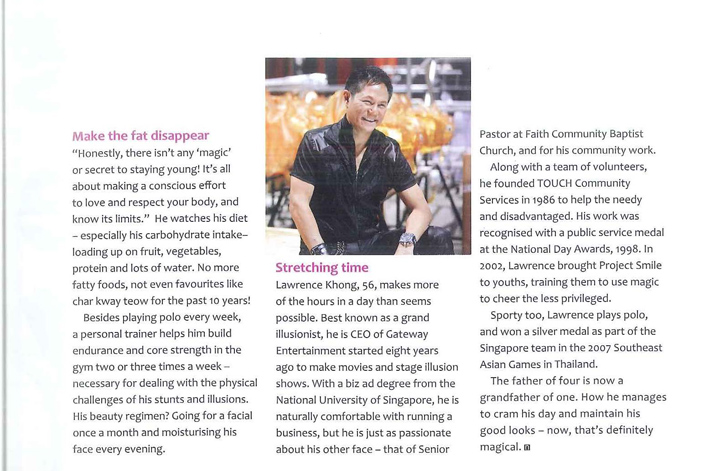 Make the fat disappear
"Honestly, there isn't any 'magic' or secret to staying young! It's all about making a conscious effort to love and respect your body, and know its limits." He watches his diet – especially his carbohydrate intake– loading up on fruit, vegetables, protein and lots of water. No more fatty foods, not even favourites like char kway teow for the past 10 years!

Besides playing polo every week, a personal trainer helps him build endurance and core strength in the gym two or three times a week – necessary for dealing with the physical challenges of his stunts and illusions. His beauty regimen? Going for a facial once a month and moisturising his face every evening.

Stretching time
Lawrence Khong, 56, makes more of the hours in a day than seems possible. Best known as a grand illusionist, he is CEO of Gateway Entertainment started eight years ago to make movies and stage illusion shows. With a biz ad degree from the National University of Singapore, he is naturally comfortable with running a business, but he is just as passionate about his other face – that of Senior Pastor at Faith Community Baptist Church, and for his community work.

Along with a team of volunteers, he founded TOUCH Community Services in 1986 to help the needy and disadvantaged. His work was recognised with a public service medal at the National Day Awards, 1998. In 2002, Lawrence brought Project Smile to youths, training them to use magic to cheer the less privileged.

Sporty too, Lawrence plays polo, and won a silver medal as part of the Singapore team in the 2007 Southeast Asian Games in Thailand.

The father of four is now a grandfather of one. How he manages to cram his day and maintain his good looks – now, that's definitely magical.